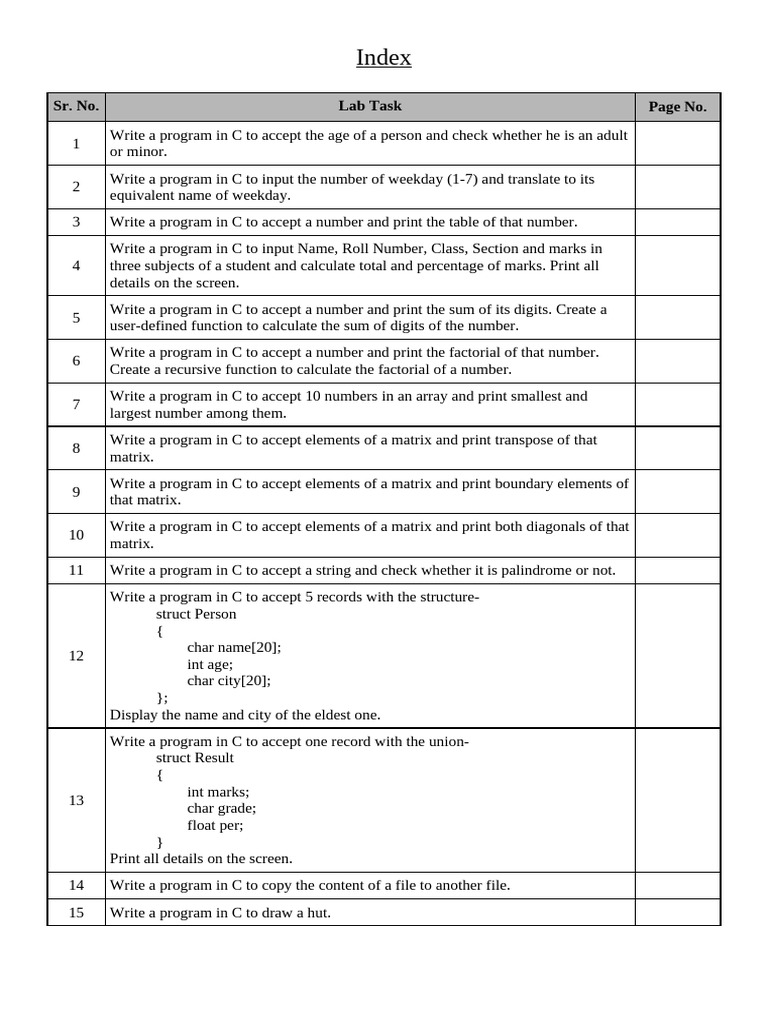 Index

| Sr. No. | Lab Task | Page No. |
|---|---|---|
| 1 | Write a program in C to accept the age of a person and check whether he is an adult or minor. | |
| 2 | Write a program in C to input the number of weekday (1-7) and translate to its equivalent name of weekday. | |
| 3 | Write a program in C to accept a number and print the table of that number. | |
| 4 | Write a program in C to input Name, Roll Number, Class, Section and marks in three subjects of a student and calculate total and percentage of marks. Print all details on the screen. | |
| 5 | Write a program in C to accept a number and print the sum of its digits. Create a user-defined function to calculate the sum of digits of the number. | |
| 6 | Write a program in C to accept a number and print the factorial of that number. Create a recursive function to calculate the factorial of a number. | |
| 7 | Write a program in C to accept 10 numbers in an array and print smallest and largest number among them. | |
| 8 | Write a program in C to accept elements of a matrix and print transpose of that matrix. | |
| 9 | Write a program in C to accept elements of a matrix and print boundary elements of that matrix. | |
| 10 | Write a program in C to accept elements of a matrix and print both diagonals of that matrix. | |
| 11 | Write a program in C to accept a string and check whether it is palindrome or not. | |
| 12 | Write a program in C to accept 5 records with the structure- struct Person { char name[20]; int age; char city[20]; }; Display the name and city of the eldest one. | |
| 13 | Write a program in C to accept one record with the union- struct Result { int marks; char grade; float per; } Print all details on the screen. | |
| 14 | Write a program in C to copy the content of a file to another file. | |
| 15 | Write a program in C to draw a hut. | |